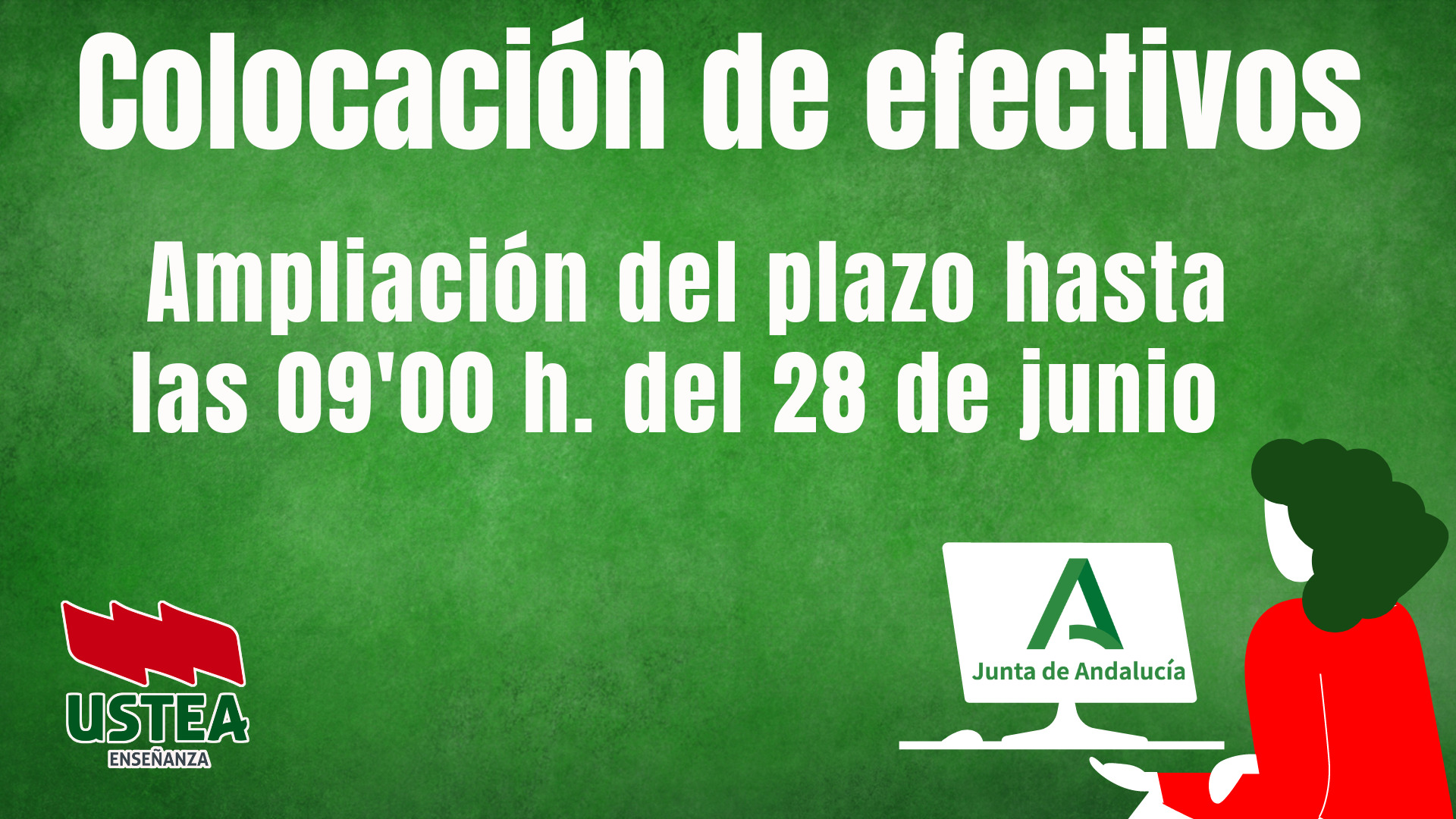 Colocación de efectivos

Ampliación del plazo hasta las 09'00 h. del 28 de junio

USTEA
ENSEÑANZA

Junta de Andalucía